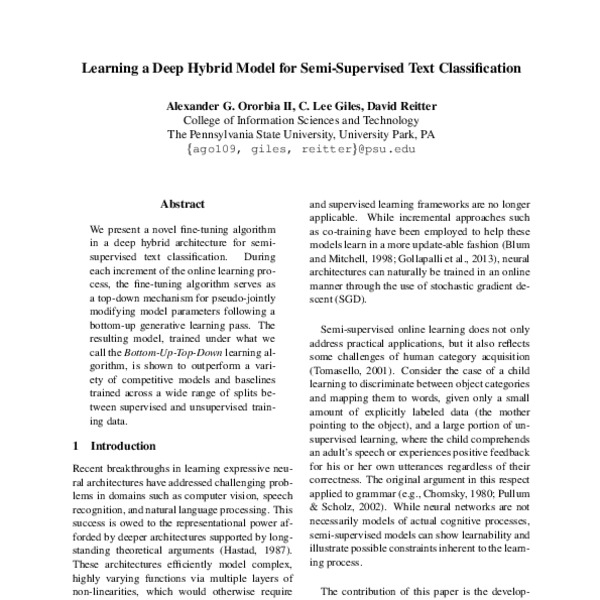 Learning a Deep Hybrid Model for Semi-Supervised Text Classification

Alexander G. Ororbia II, C. Lee Giles, David Reitter
College of Information Sciences and Technology
The Pennsylvania State University, University Park, PA
{ago109, giles, reitter}@psu.edu

Abstract

We present a novel fine-tuning algorithm in a deep hybrid architecture for semi-supervised text classification. During each increment of the online learning process, the fine-tuning algorithm serves as a top-down mechanism for pseudo-jointly modifying model parameters following a bottom-up generative learning pass. The resulting model, trained under what we call the Bottom-Up-Top-Down learning algorithm, is shown to outperform a variety of competitive models and baselines trained across a wide range of splits between supervised and unsupervised training data.

1 Introduction

Recent breakthroughs in learning expressive neural architectures have addressed challenging problems in domains such as computer vision, speech recognition, and natural language processing. This success is owed to the representational power afforded by deeper architectures supported by long-standing theoretical arguments (Hastad, 1987). These architectures efficiently model complex, highly varying functions via multiple layers of non-linearities, which would otherwise require

and supervised learning frameworks are no longer applicable. While incremental approaches such as co-training have been employed to help these models learn in a more update-able fashion (Blum and Mitchell, 1998; Gollapalli et al., 2013), neural architectures can naturally be trained in an online manner through the use of stochastic gradient descent (SGD).

Semi-supervised online learning does not only address practical applications, but it also reflects some challenges of human category acquisition (Tomasello, 2001). Consider the case of a child learning to discriminate between object categories and mapping them to words, given only a small amount of explicitly labeled data (the mother pointing to the object), and a large portion of unsupervised learning, where the child comprehends an adult's speech or experiences positive feedback for his or her own utterances regardless of their correctness. The original argument in this respect applied to grammar (e.g., Chomsky, 1980; Pullum & Scholz, 2002). While neural networks are not necessarily models of actual cognitive processes, semi-supervised models can show learnability and illustrate possible constraints inherent to the learning process.

The contribution of this paper is the develop-